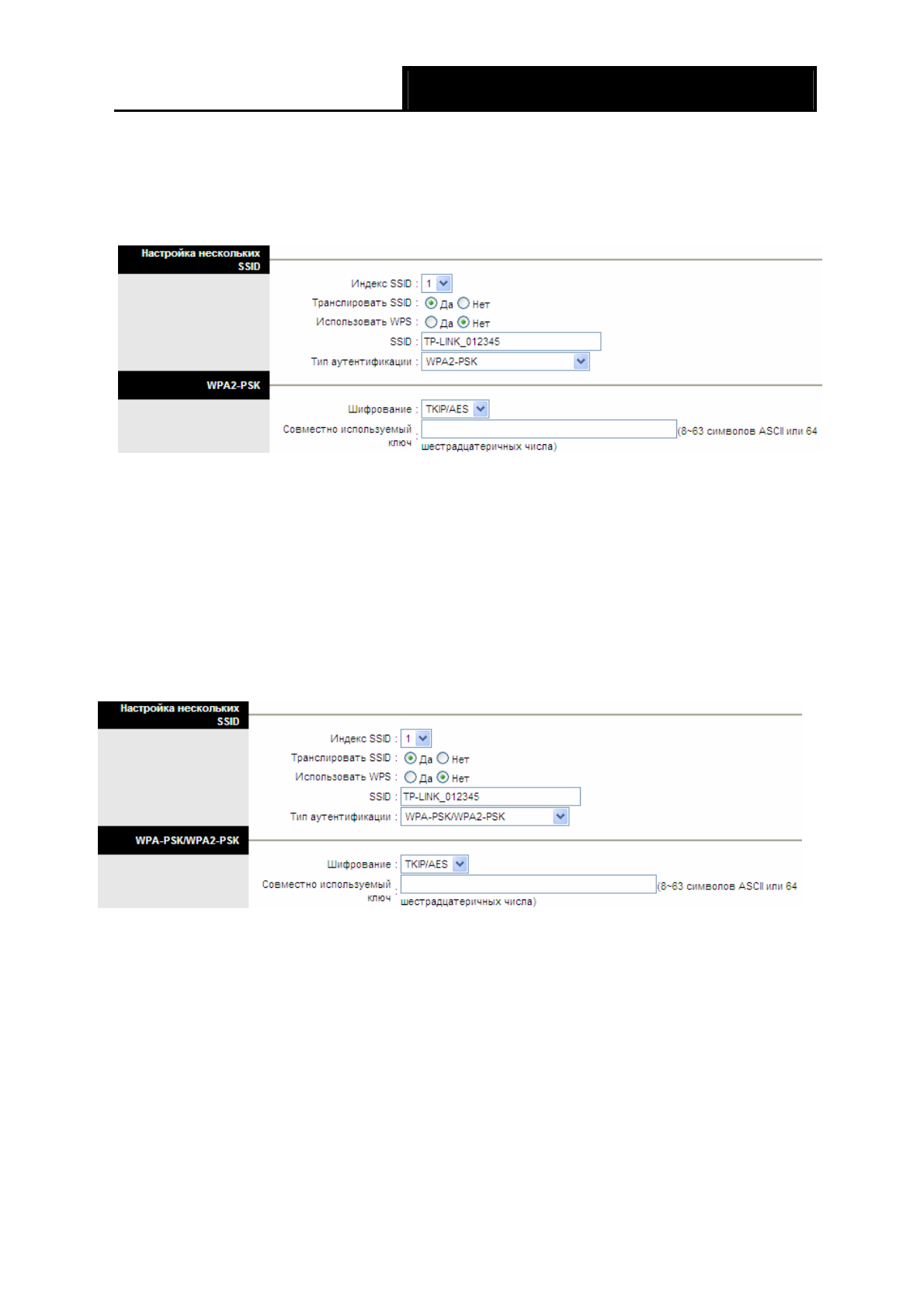 Настройка нескольких SSID

Индекс SSID : 1

Транслировать SSID : Да Нет

Использовать WPS : Да Нет

SSID : TP-LINK_012345

Тип аутентификации : WPA2-PSK

WPA2-PSK

Шифрование : TKIP/AES

Совместно используемый ключ : (8~63 символов ASCII или 64 шестрадцатеричных числа)

Настройка нескольких SSID

Индекс SSID : 1

Транслировать SSID : Да Нет

Использовать WPS : Да Нет

SSID : TP-LINK_012345

Тип аутентификации : WPA-PSK/WPA2-PSK

WPA-PSK/WPA2-PSK

Шифрование : TKIP/AES

Совместно используемый ключ : (8~63 символов ASCII или 64 шестрадцатеричных числа)